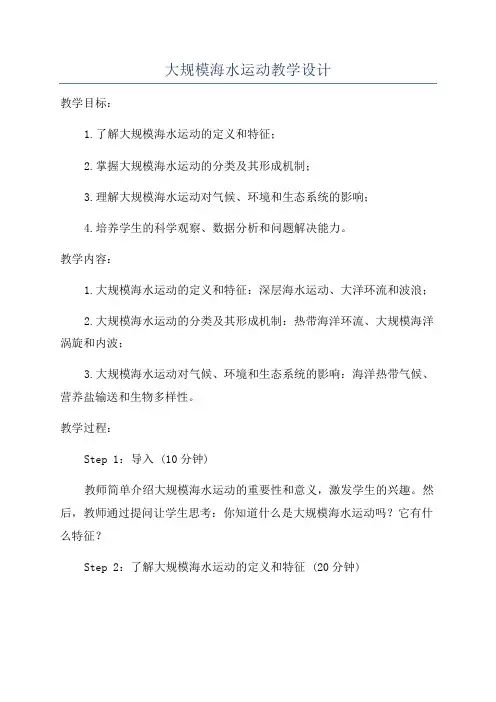 大规模海水运动教学设计

教学目标：

1.了解大规模海水运动的定义和特征；

2.掌握大规模海水运动的分类及其形成机制；

3.理解大规模海水运动对气候、环境和生态系统的影响；

4.培养学生的科学观察、数据分析和问题解决能力。

教学内容：

1.大规模海水运动的定义和特征：深层海水运动、大洋环流和波浪；

2.大规模海水运动的分类及其形成机制：热带海洋环流、大规模海洋涡旋和内波；

3.大规模海水运动对气候、环境和生态系统的影响：海洋热带气候、营养盐输送和生物多样性。

教学过程：

Step 1：导入（10分钟）

教师简单介绍大规模海水运动的重要性和意义，激发学生的兴趣。然后，教师通过提问让学生思考：你知道什么是大规模海水运动吗？它有什么特征？

Step 2：了解大规模海水运动的定义和特征（20分钟）